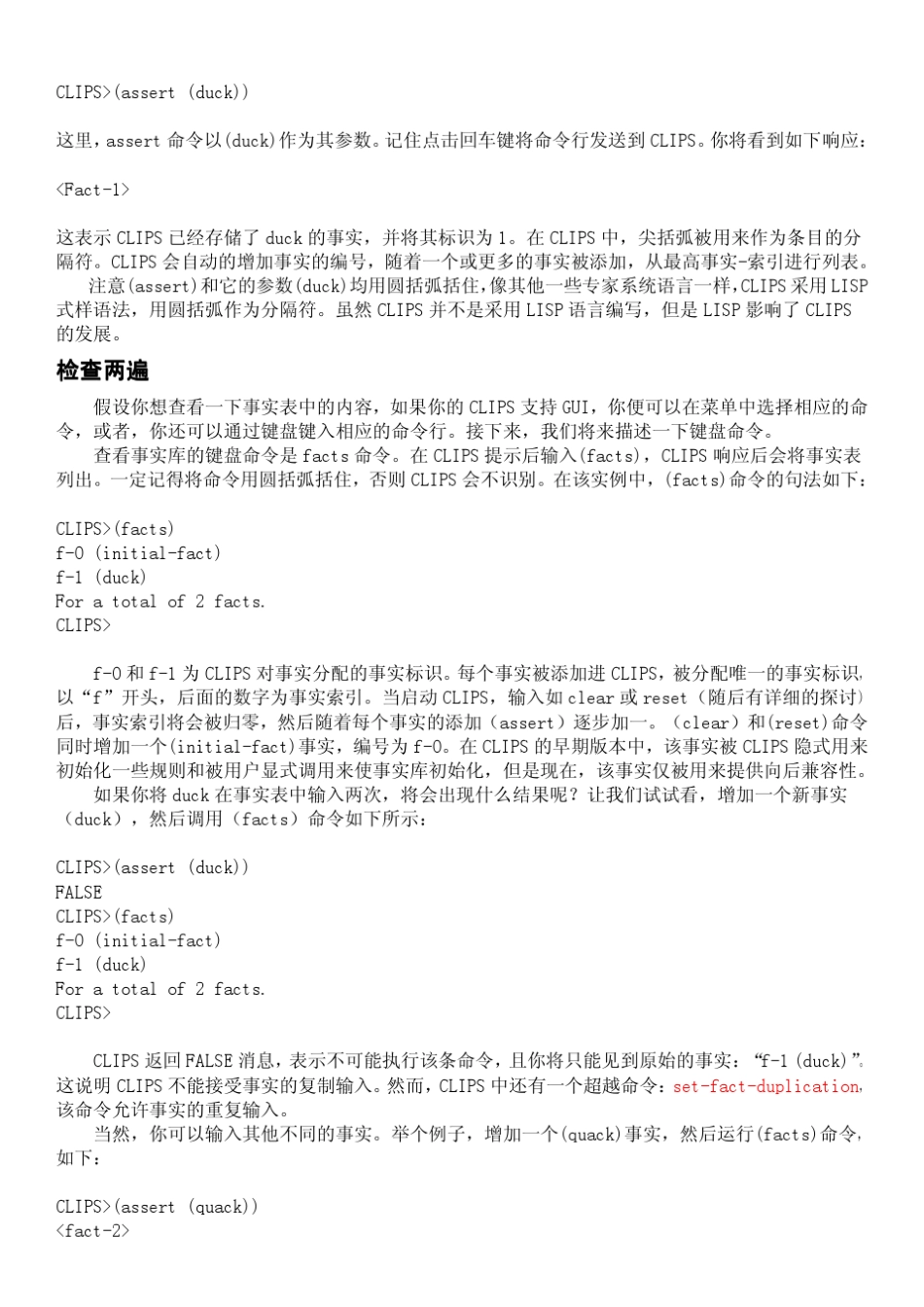 CLIPS>(assert (duck))

这里，assert 命令以(duck)作为其参数。记住点击回车键将命令行发送到 CLIPS。你将看到如下响应：

<Fact-1>

这表示 CLIPS 已经存储了 duck 的事实，并将其标识为 1。在 CLIPS 中，尖括弧被用来作为条目的分隔符。CLIPS 会自动的增加事实的编号，随着一个或更多的事实被添加，从最高事实-索引进行列表。

注意(assert)和它的参数(duck)均用圆括弧括住，像其他一些专家系统语言一样，CLIPS 采用 LISP 式样语法，用圆括弧作为分隔符。虽然 CLIPS 并不是采用 LISP 语言编写，但是 LISP 影响了 CLIPS 的发展。

检查两遍

假设你想查看一下事实表中的内容，如果你的 CLIPS 支持 GUI，你便可以在菜单中选择相应的命令，或者，你还可以通过键盘键入相应的命令行。接下来，我们将来描述一下键盘命令。

查看事实库的键盘命令是 facts 命令。在 CLIPS 提示后输入(facts)，CLIPS 响应后会将事实表列出。一定记得将命令用圆括弧括住，否则 CLIPS 会不识别。在该实例中，(facts)命令的句法如下：

CLIPS>(facts)
f-0 (initial-fact)
f-1 (duck)
For a total of 2 facts.
CLIPS>

f-0 和 f-1 为 CLIPS 对事实分配的事实标识。每个事实被添加进 CLIPS，被分配唯一的事实标识，以“f”开头，后面的数字为事实索引。当启动 CLIPS，输入如 clear 或 reset（随后有详细的探讨）后，事实索引将会被归零，然后随着每个事实的添加（assert）逐步加一。（clear）和(reset)命令同时增加一个(initial-fact)事实，编号为 f-0。在 CLIPS 的早期版本中，该事实被 CLIPS 隐式用来初始化一些规则和被用户显式调用来使事实库初始化，但是现在，该事实仅被用来提供向后兼容性。

如果你将 duck 在事实表中输入两次，将会出现什么结果呢？让我们试试看，增加一个新事实（duck），然后调用（facts）命令如下所示：

CLIPS>(assert (duck))
FALSE
CLIPS>(facts)
f-0 (initial-fact)
f-1 (duck)
For a total of 2 facts.
CLIPS>

CLIPS 返回 FALSE 消息，表示不可能执行该条命令，且你将只能见到原始的事实：“f-1 (duck)”。这说明 CLIPS 不能接受事实的复制输入。然而，CLIPS 中还有一个超越命令：set-fact-duplication，该命令允许事实的重复输入。

当然，你可以输入其他不同的事实。举个例子，增加一个(quack)事实，然后运行(facts)命令，如下：

CLIPS>(assert (quack))
<fact-2>